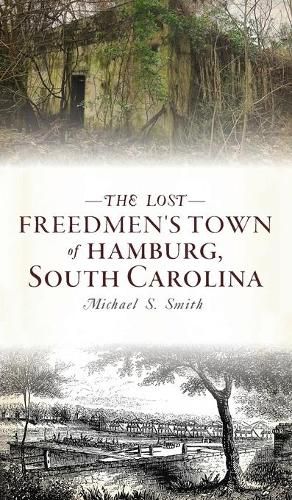 —THE LOST—
FREEDMEN'S TOWN
of HAMBURG,
SOUTH CAROLINA
Michael S. Smith